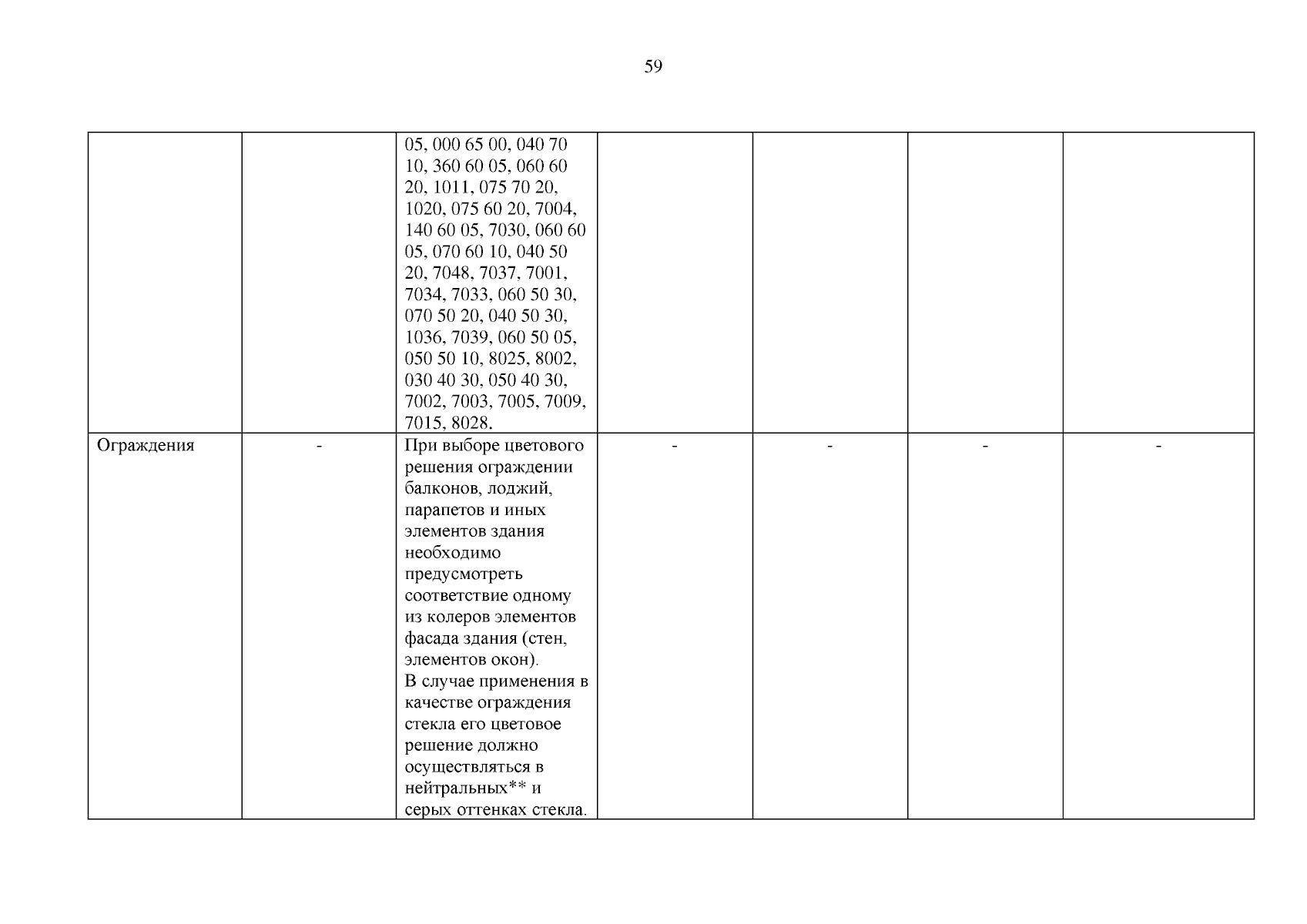 59

|  |  | 05, 000 65 00, 040 70 10, 360 60 05, 060 60 20, 1011, 075 70 20, 1020, 075 60 20, 7004, 140 60 05, 7030, 060 60 05, 070 60 10, 040 50 20, 7048, 7037, 7001, 7034, 7033, 060 50 30, 070 50 20, 040 50 30, 1036, 7039, 060 50 05, 050 50 10, 8025, 8002, 030 40 30, 050 40 30, 7002, 7003, 7005, 7009, 7015, 8028. |  |  |  |  |
|---|---|---|---|---|---|---|
| Ограждения | - | При выборе цветового решения ограждении балконов, лоджий, парапетов и иных элементов здания необходимо предусмотреть соответствие одному из колеров элементов фасада здания (стен, элементов окон). В случае применения в качестве ограждения стекла его цветовое решение должно осуществляться в нейтральных** и серых оттенках стекла. | - | - | - | - |